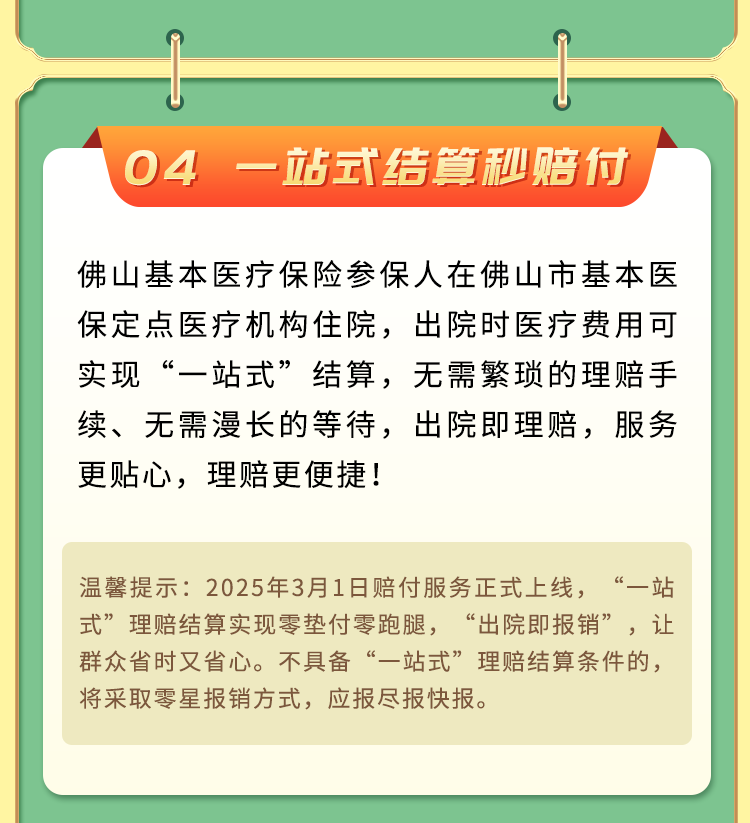 04 一站式结算秒赔付

佛山基本医疗保险参保人在佛山市基本医保定点医疗机构住院，出院时医疗费用可实现“一站式”结算，无需繁琐的理赔手续、无需漫长的等待，出院即理赔，服务更贴心，理赔更便捷！

温馨提示：2025年3月1日赔付服务正式上线，“一站式”理赔结算实现零垫付零跑腿，“出院即报销”，让群众省时又省心。不具备“一站式”理赔结算条件的，将采取零星报销方式，应报尽报快报。